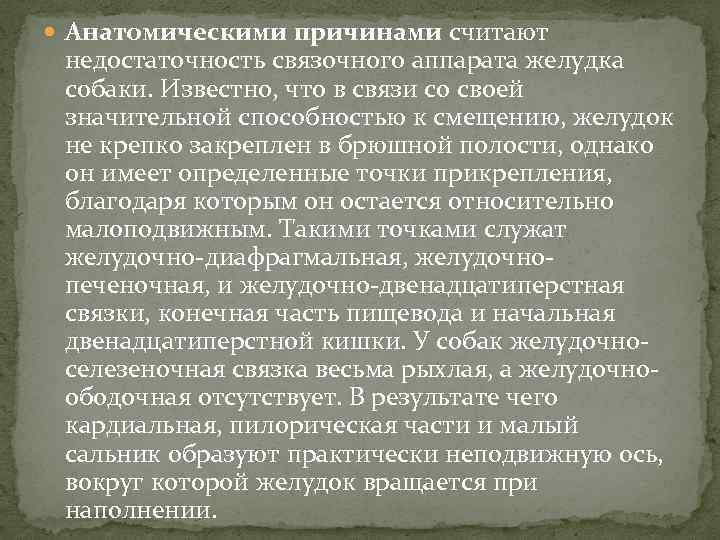 • Анатомическими причинами считают недостаточность связочного аппарата желудка собаки. Известно, что в связи со своей значительной способностью к смещению, желудок не крепко закреплен в брюшной полости, однако он имеет определенные точки прикрепления, благодаря которым он остается относительно малоподвижным. Такими точками служат желудочно-диафрагмальная, желудочно-печеночная, и желудочно-двенадцатиперстная связки, конечная часть пищевода и начальная двенадцатиперстной кишки. У собак желудочно-селезеночная связка весьма рыхлая, а желудочно-ободочная отсутствует. В результате чего кардиальная, пилорическая части и малый сальник образуют практически неподвижную ось, вокруг которой желудок вращается при наполнении.